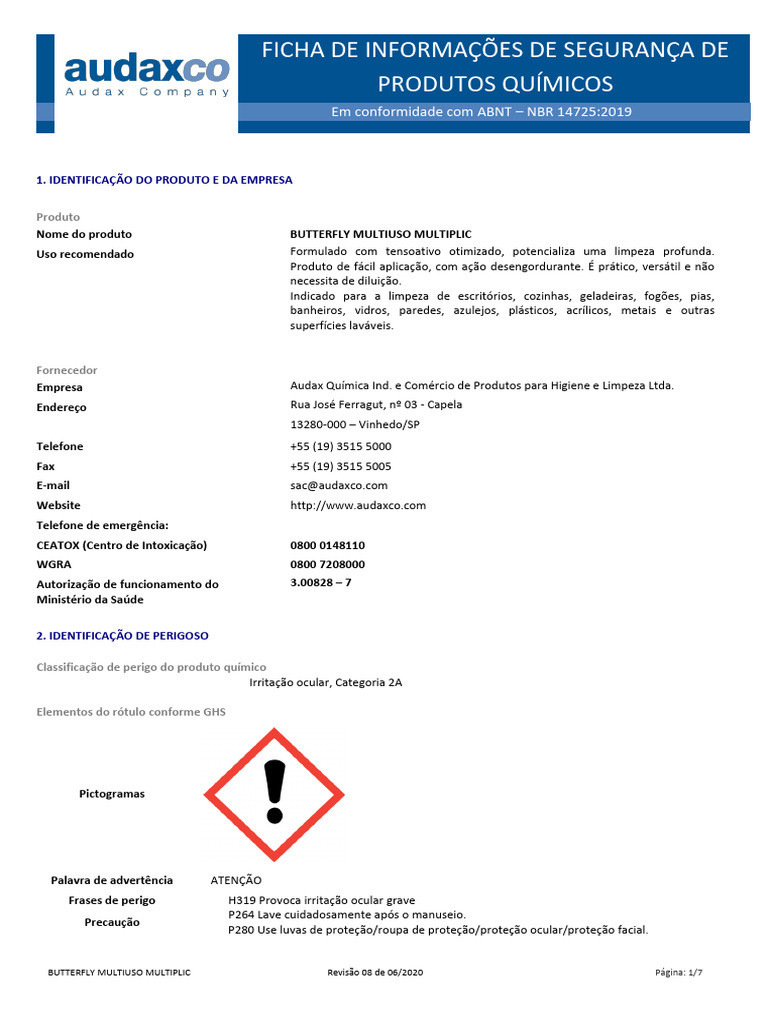 audaxco
Audax Company

FICHA DE INFORMAÇÕES DE SEGURANÇA DE PRODUTOS QUÍMICOS
Em conformidade com ABNT – NBR 14725:2019

1. IDENTIFICAÇÃO DO PRODUTO E DA EMPRESA

Produto
Nome do produto BUTTERFLY MULTIUSO MULTIPLIC
Uso recomendado Formulado com tensoativo otimizado, potencializa uma limpeza profunda. Produto de fácil aplicação, com ação desengordurante. É prático, versátil e não necessita de diluição.
Indicado para a limpeza de escritórios, cozinhas, geladeiras, fogões, pias, banheiros, vidros, paredes, azulejos, plásticos, acrílicos, metais e outras superfícies laváveis.

Fornecedor
Empresa Audax Química Ind. e Comércio de Produtos para Higiene e Limpeza Ltda.
Endereço Rua José Ferragut, nº 03 - Capela
13280-000 – Vinhedo/SP
Telefone +55 (19) 3515 5000
Fax +55 (19) 3515 5005
E-mail sac@audaxco.com
Website http://www.audaxco.com
Telefone de emergência:
CEATOX (Centro de Intoxicação) 0800 0148110
WGRA 0800 7208000
Autorização de funcionamento do Ministério da Saúde 3.00828 – 7

2. IDENTIFICAÇÃO DE PERIGOSO

Classificação de perigo do produto químico
Irritação ocular, Categoria 2A

Elementos do rótulo conforme GHS

Pictogramas

Palavra de advertência ATENÇÃO
Frases de perigo H319 Provoca irritação ocular grave
Precaução P264 Lave cuidadosamente após o manuseio.
P280 Use luvas de proteção/roupa de proteção/proteção ocular/proteção facial.

BUTTERFLY MULTIUSO MULTIPLIC Revisão 08 de 06/2020 Página: 1/7